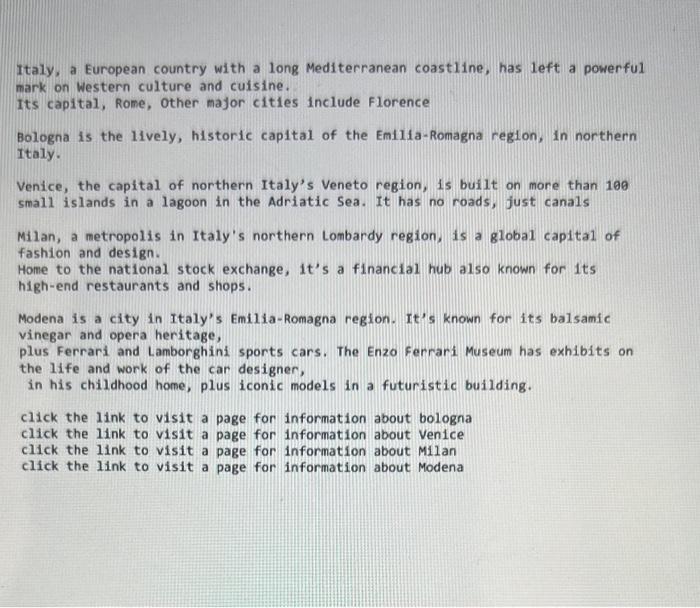 Italy, a European country with a long Mediterranean coastline, has left a powerful mark on Western culture and cuisine.
Its capital, Rome, Other major cities include Florence

Bologna is the lively, historic capital of the Emilia-Romagna region, in northern Italy.

Venice, the capital of northern Italy's Veneto region, is built on more than 100 small islands in a lagoon in the Adriatic Sea. It has no roads, just canals

Milan, a metropolis in Italy's northern Lombardy region, is a global capital of fashion and design.
Home to the national stock exchange, it's a financial hub also known for its high-end restaurants and shops.

Modena is a city in Italy's Emilia-Romagna region. It's known for its balsamic vinegar and opera heritage,
plus Ferrari and Lamborghini sports cars. The Enzo Ferrari Museum has exhibits on the life and work of the car designer,
in his childhood home, plus iconic models in a futuristic building.

click the link to visit a page for information about bologna
click the link to visit a page for information about Venice
click the link to visit a page for information about Milan
click the link to visit a page for information about Modena